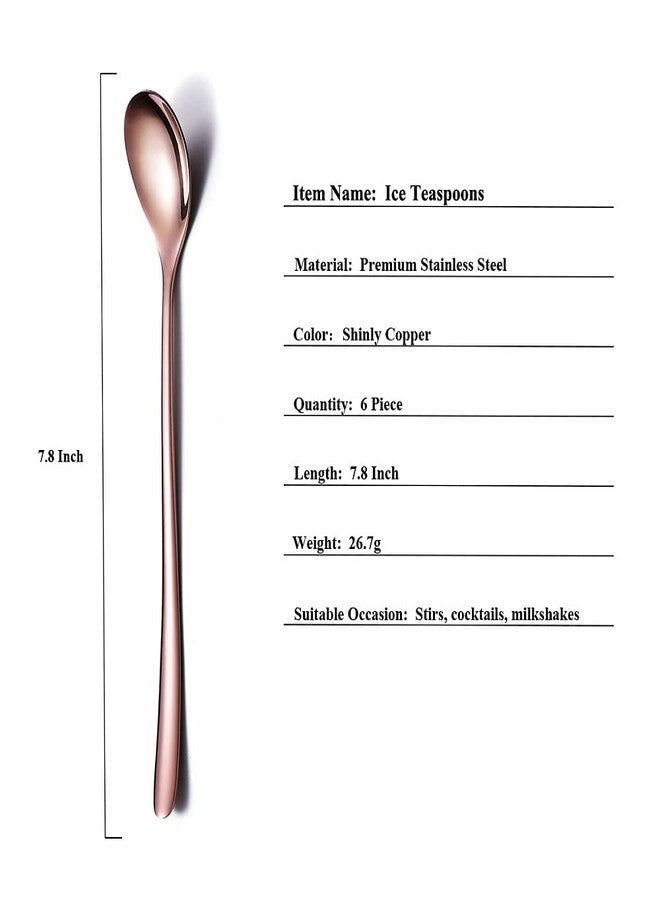 7.8 Inch

Item Name: Ice Teaspoons

Material: Premium Stainless Steel

Color: Shinly Copper

Quantity: 6 Piece

Length: 7.8 Inch

Weight: 26.7g

Suitable Occasion: Stirs, cocktails, milkshakes